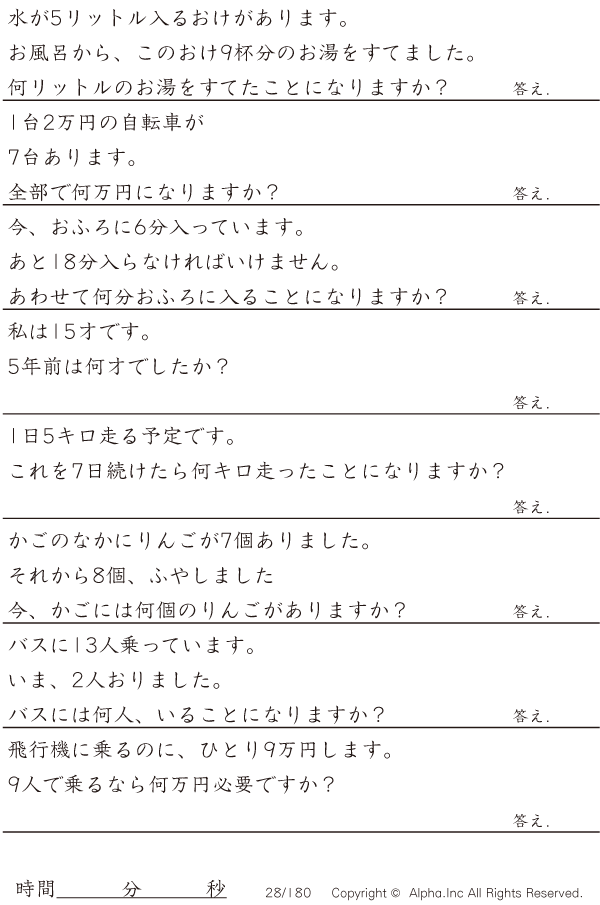 水が5リットル入るおけがあります。

お風呂から、このおけ9杯分のお湯をすてました。

何リットルのお湯をすてたことになりますか？ 答え.

1台2万円の自転車が

7台あります。

全部で何万円になりますか？ 答え.

今、おふろに6分入っています。

あと18分入らなければいけません。

あわせて何分おふろに入ることになりますか？ 答え.

私は15才です。

5年前は何才でしたか？

答え.

1日5キロ走る予定です。

これを7日続けたら何キロ走ったことになりますか？

答え.

かごのなかにりんごが7個ありました。

それから8個、ふやしました

今、かごには何個のりんごがありますか？ 答え.

バスに13人乗っています。

いま、2人おりました。

バスには何人、いることになりますか？ 答え.

飛行機に乗るのに、ひとり9万円します。

9人で乗るなら何万円必要ですか？

答え.

時間____分____秒 28/180 Copyright © Alpha.Inc All Rights Reserved.